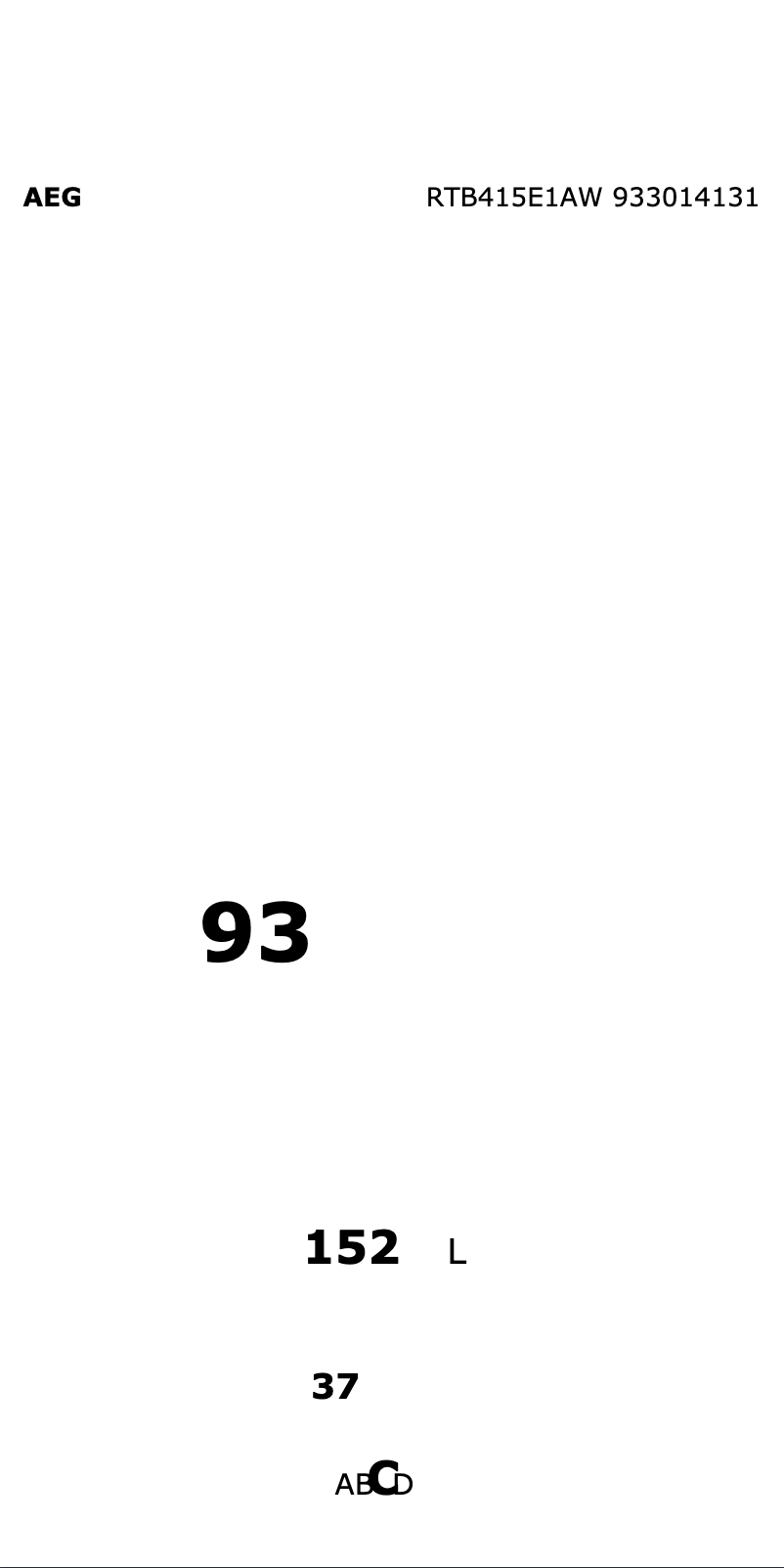 AEG

RTB415E1AW 933014131

93

152 L

37

ABCD